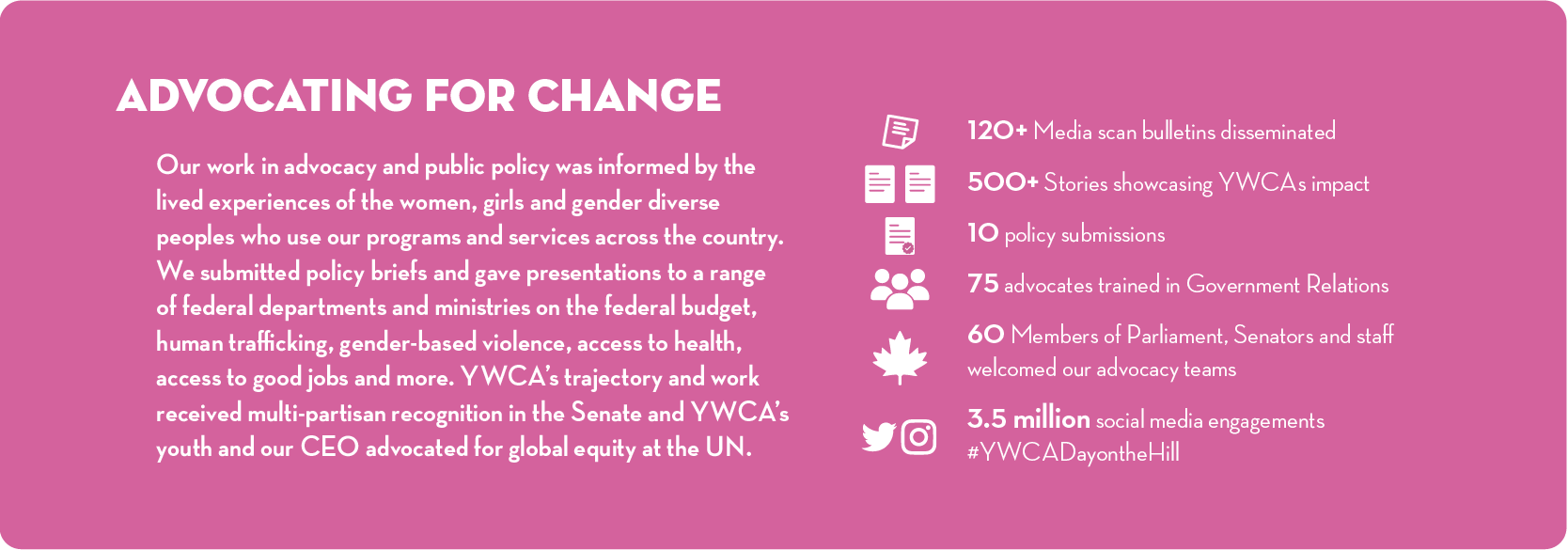 ADVOCATING FOR CHANGE

Our work in advocacy and public policy was informed by the lived experiences of the women, girls and gender diverse peoples who use our programs and services across the country. We submitted policy briefs and gave presentations to a range of federal departments and ministries on the federal budget, human trafficking, gender-based violence, access to health, access to good jobs and more. YWCA's trajectory and work received multi-partisan recognition in the Senate and YWCA's youth and our CEO advocated for global equity at the UN.

120+ Media scan bulletins disseminated

500+ Stories showcasing YWCAs impact

10 policy submissions

75 advocates trained in Government Relations

60 Members of Parliament, Senators and staff welcomed our advocacy teams

3.5 million social media engagements #YWCADayontheHill